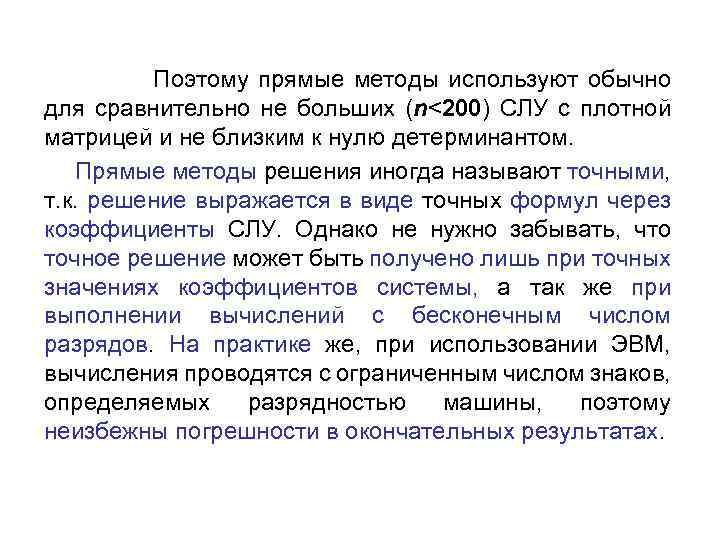 Поэтому прямые методы используют обычно для сравнительно не больших ($n<200$) СЛУ с плотной матрицей и не близким к нулю детерминантом.

Прямые методы решения иногда называют точными, т.к. решение выражается в виде точных формул через коэффициенты СЛУ. Однако не нужно забывать, что точное решение может быть получено лишь при точных значениях коэффициентов системы, а так же при выполнении вычислений с бесконечным числом разрядов. На практике же, при использовании ЭВМ, вычисления проводятся с ограниченным числом знаков, определяемых разрядностью машины, поэтому неизбежны погрешности в окончательных результатах.